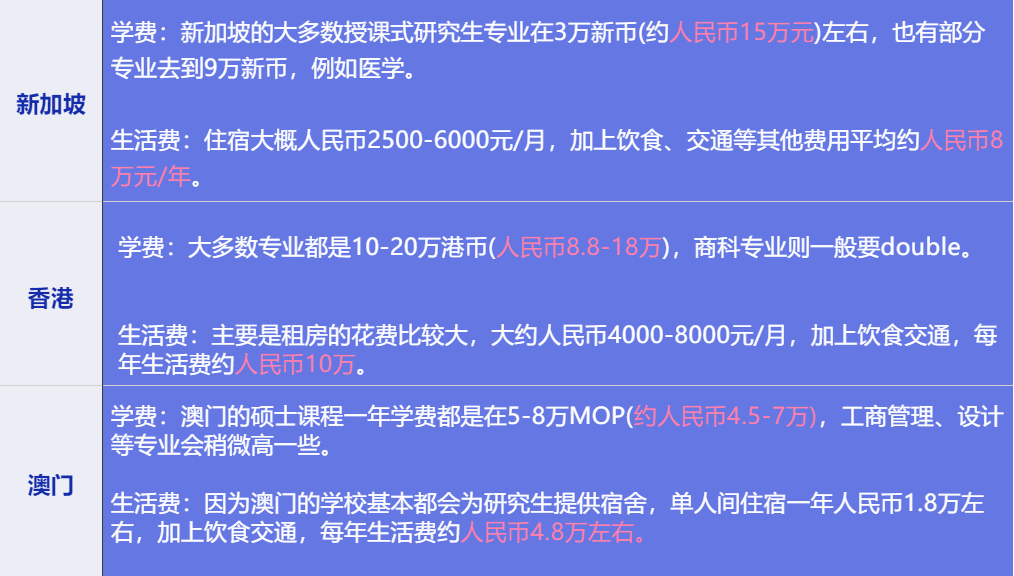 | 新加坡 | 学费：新加坡的大多数授课式研究生专业在3万新币(约人民币15万元)左右，也有部分专业去到9万新币，例如医学。<br><br>生活费：住宿大概人民币2500-6000元/月，加上饮食、交通等其他费用平均约人民币8万元/年。 |
|---|---|
| 香港 | 学费：大多数专业都是10-20万港币(人民币8.8-18万)，商科专业则一般要double。<br><br>生活费：主要是租房的花费比较大，大约人民币4000-8000元/月，加上饮食交通，每年生活费约人民币10万。 |
| 澳门 | 学费：澳门的硕士课程一年学费都是在5-8万MOP(约人民币4.5-7万)，工商管理、设计等专业会稍微高一些。<br><br>生活费：因为澳门的学校基本都会为研究生提供宿舍，单人间住宿一年人民币1.8万左右，加上饮食交通，每年生活费约人民币4.8万左右。 |